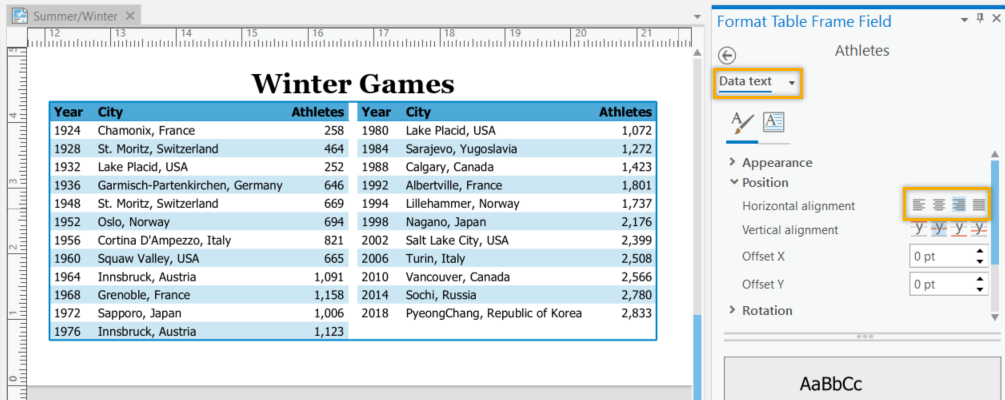 Summer/Winter

12 13 14 15 16 17 18 19 20 21

4 3 2 1 0

Winter Games

| Year | City | Athletes |
|---|---|---|
| 1924 | Chamonix, France | 258 |
| 1928 | St. Moritz, Switzerland | 464 |
| 1932 | Lake Placid, USA | 252 |
| 1936 | Garmisch-Partenkirchen, Germany | 646 |
| 1948 | St. Moritz, Switzerland | 669 |
| 1952 | Oslo, Norway | 694 |
| 1956 | Cortina D'Ampezzo, Italy | 821 |
| 1960 | Squaw Valley, USA | 665 |
| 1964 | Innsbruck, Austria | 1,091 |
| 1968 | Grenoble, France | 1,158 |
| 1972 | Sapporo, Japan | 1,006 |
| 1976 | Innsbruck, Austria | 1,123 |

| Year | City | Athletes |
|---|---|---|
| 1980 | Lake Placid, USA | 1,072 |
| 1984 | Sarajevo, Yugoslavia | 1,272 |
| 1988 | Calgary, Canada | 1,423 |
| 1992 | Albertville, France | 1,801 |
| 1994 | Lillehammer, Norway | 1,737 |
| 1998 | Nagano, Japan | 2,176 |
| 2002 | Salt Lake City, USA | 2,399 |
| 2006 | Turin, Italy | 2,508 |
| 2010 | Vancouver, Canada | 2,566 |
| 2014 | Sochi, Russia | 2,780 |
| 2018 | PyeongChang, Republic of Korea | 2,833 |

Format Table Frame Field

Athletes

Data text

Appearance
Position
Horizontal alignment
Vertical alignment
Offset X 0 pt
Offset Y 0 pt
Rotation

AaBbCc